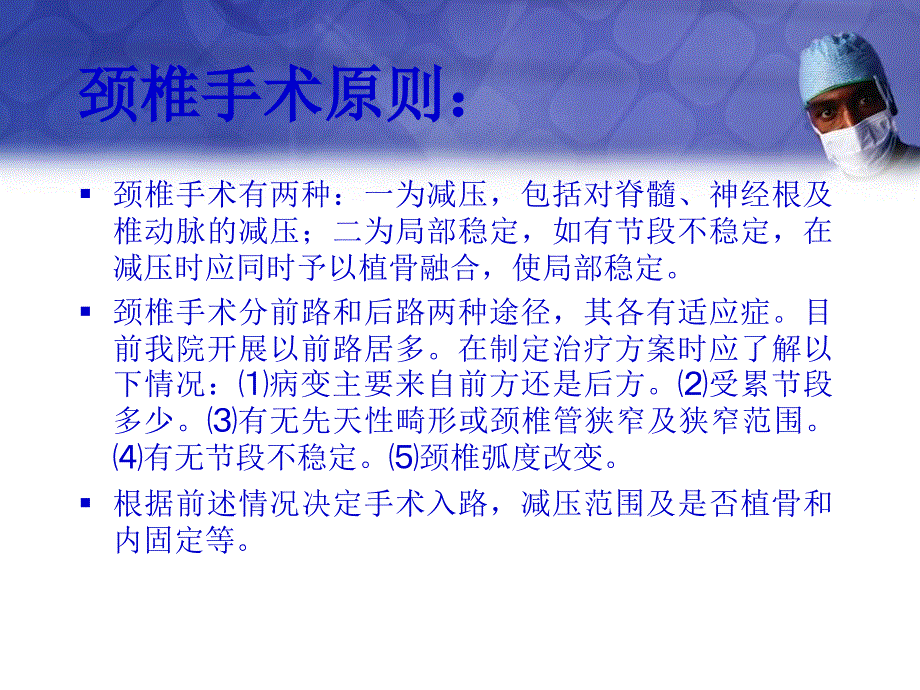 颈椎手术原则：

▪ 颈椎手术有两种：一为减压，包括对脊髓、神经根及椎动脉的减压；二为局部稳定，如有节段不稳定，在减压时应同时予以植骨融合，使局部稳定。

▪ 颈椎手术分前路和后路两种途径，其各有适应症。目前我院开展以前路居多。在制定治疗方案时应了解以下情况：⑴病变主要来自前方还是后方。⑵受累节段多少。⑶有无先天性畸形或颈椎管狭窄及狭窄范围。⑷有无节段不稳定。⑸颈椎弧度改变。

▪ 根据前述情况决定手术入路，减压范围及是否植骨和内固定等。